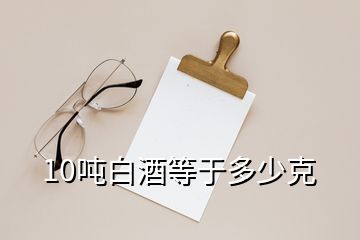 10吨白酒等于多少克